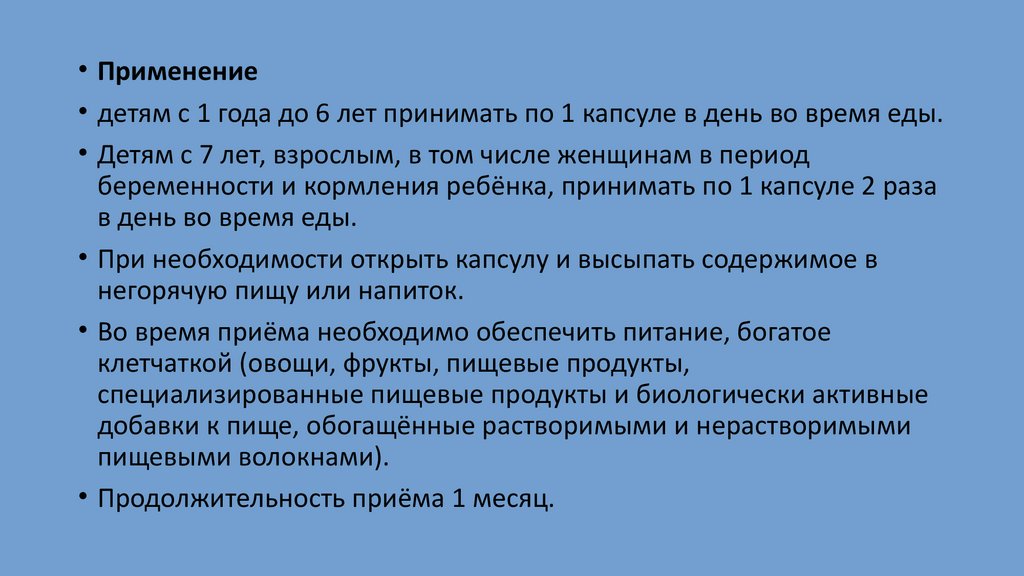 • **Применение**

• детям с 1 года до 6 лет принимать по 1 капсуле в день во время еды.

• Детям с 7 лет, взрослым, в том числе женщинам в период беременности и кормления ребёнка, принимать по 1 капсуле 2 раза в день во время еды.

• При необходимости открыть капсулу и высыпать содержимое в негорячую пищу или напиток.

• Во время приёма необходимо обеспечить питание, богатое клетчаткой (овощи, фрукты, пищевые продукты, специализированные пищевые продукты и биологически активные добавки к пище, обогащённые растворимыми и нерастворимыми пищевыми волокнами).

• Продолжительность приёма 1 месяц.